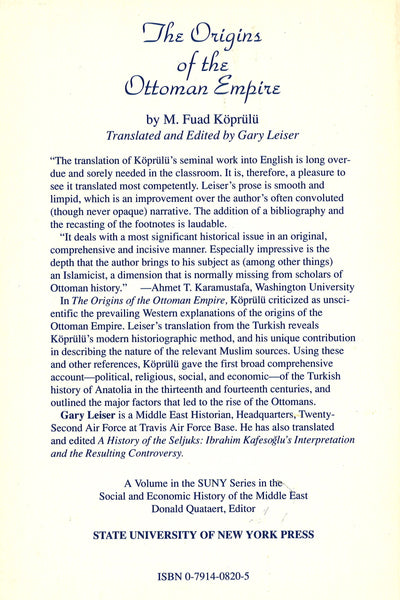 The Origins
of the
Ottoman Empire

by M. Fuad Köprülü
Translated and Edited by Gary Leiser

"The translation of Köprülü's seminal work into English is long overdue and sorely needed in the classroom. It is, therefore, a pleasure to see it translated most competently. Leiser's prose is smooth and limpid, which is an improvement over the author's often convoluted (though never opaque) narrative. The addition of a bibliography and the recasting of the footnotes is laudable.

"It deals with a most significant historical issue in an original, comprehensive and incisive manner. Especially impressive is the depth that the author brings to his subject as (among other things) an Islamicist, a dimension that is normally missing from scholars of Ottoman history." —Ahmet T. Karamustafa, Washington University

In The Origins of the Ottoman Empire, Köprülü criticized as unscientific the prevailing Western explanations of the origins of the Ottoman Empire. Leiser's translation from the Turkish reveals Köprülü's modern historiographic method, and his unique contribution in describing the nature of the relevant Muslim sources. Using these and other references, Köprülü gave the first broad comprehensive account—political, religious, social, and economic—of the Turkish history of Anatolia in the thirteenth and fourteenth centuries, and outlined the major factors that led to the rise of the Ottomans.

Gary Leiser is a Middle East Historian, Headquarters, Twenty-Second Air Force at Travis Air Force Base. He has also translated and edited A History of the Seljuks: Ibrahim Kafesoğlu's Interpretation and the Resulting Controversy.

A Volume in the SUNY Series in the
Social and Economic History of the Middle East
Donald Quataert, Editor

STATE UNIVERSITY OF NEW YORK PRESS

ISBN 0-7914-0820-5